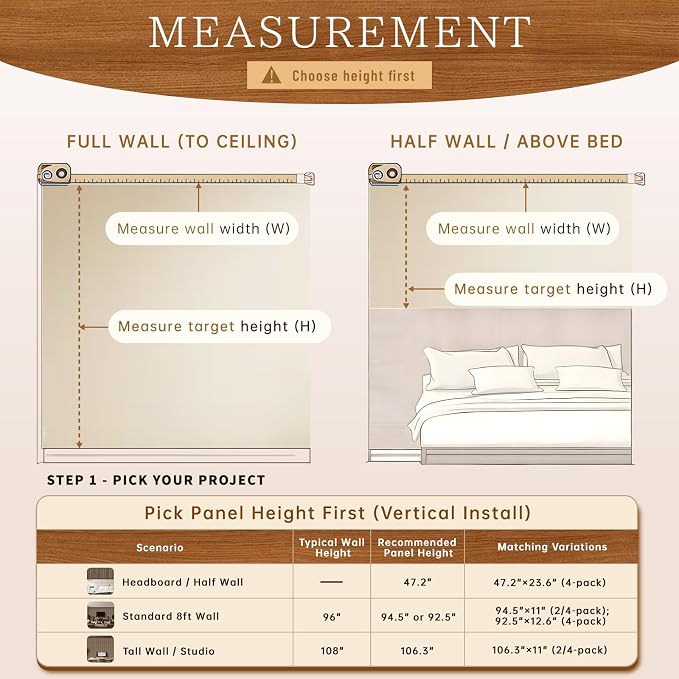 MEASUREMENT

Choose height first

FULL WALL (TO CEILING)

Measure wall width (W)

Measure target height (H)

HALF WALL / ABOVE BED

Measure wall width (W)

Measure target height (H)

STEP 1 - PICK YOUR PROJECT

Pick Panel Height First (Vertical Install)

| Scenario | Typical Wall Height | Recommended Panel Height | Matching Variations |
|---|---|---|---|
| Headboard / Half Wall | — | 47.2" | 47.2"×23.6" (4-pack) |
| Standard 8ft Wall | 96" | 94.5" or 92.5" | 94.5"×11" (2/4-pack); 92.5"×12.6" (4-pack) |
| Tall Wall / Studio | 108" | 106.3" | 106.3"×11" (2/4-pack) |